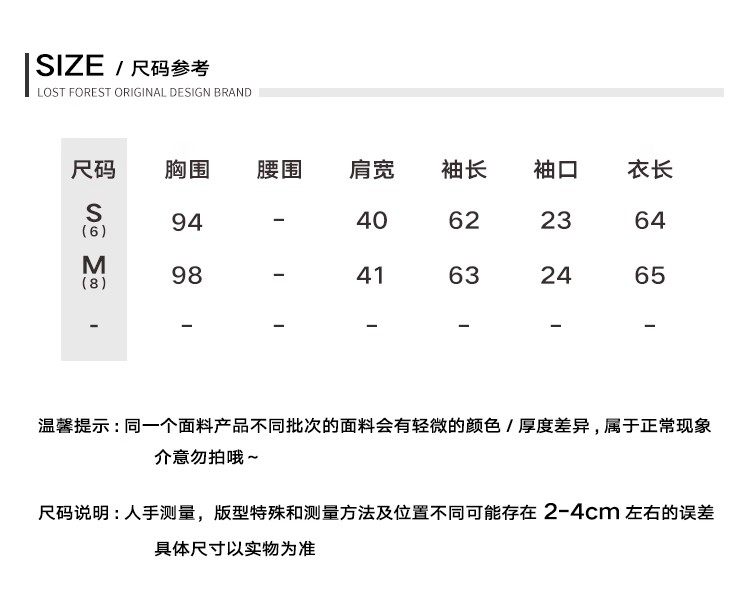 SIZE / 尺码参考
LOST FOREST ORIGINAL DESIGN BRAND

| 尺码 | 胸围 | 腰围 | 肩宽 | 袖长 | 袖口 | 衣长 |
|---|---|---|---|---|---|---|
| S (6) | 94 | - | 40 | 62 | 23 | 64 |
| M (8) | 98 | - | 41 | 63 | 24 | 65 |
| - | - | - | - | - | - | - |

温馨提示：同一个面料产品不同批次的面料会有轻微的颜色 / 厚度差异，属于正常现象 介意勿拍哦～

尺码说明：人手测量，版型特殊和测量方法及位置不同可能存在 2-4cm 左右的误差 具体尺寸以实物为准